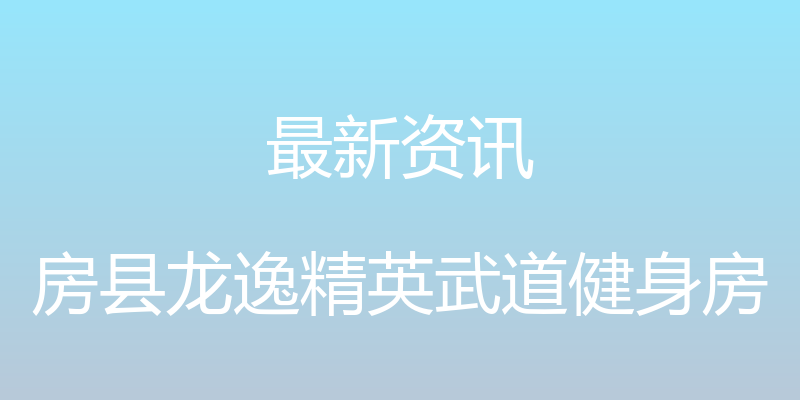 最新资讯

房县龙逸精英武道健身房